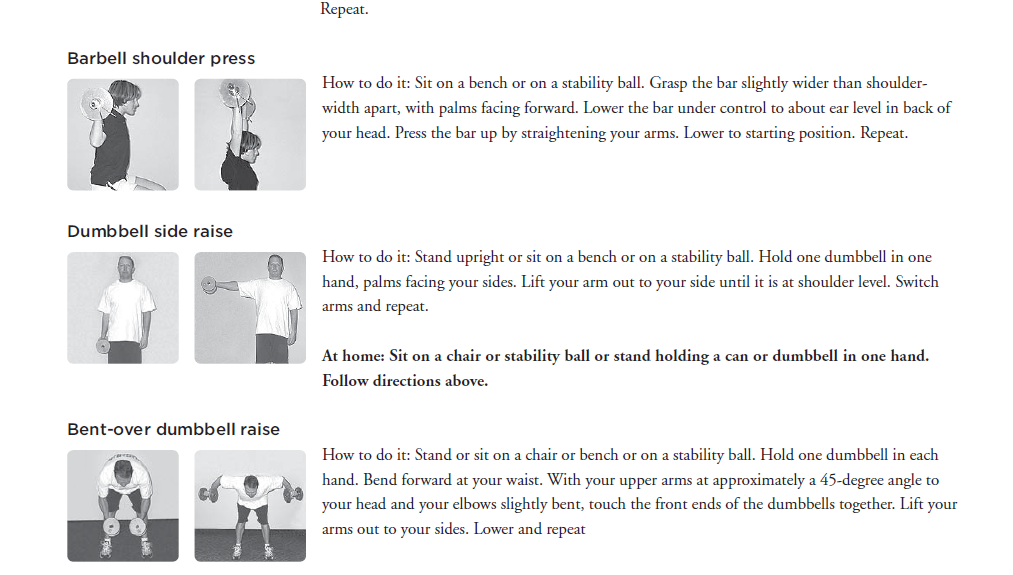 Repeat.

Barbell shoulder press

How to do it: Sit on a bench or on a stability ball. Grasp the bar slightly wider than shoulder-width apart, with palms facing forward. Lower the bar under control to about ear level in back of your head. Press the bar up by straightening your arms. Lower to starting position. Repeat.

Dumbbell side raise

How to do it: Stand upright or sit on a bench or on a stability ball. Hold one dumbbell in one hand, palms facing your sides. Lift your arm out to your side until it is at shoulder level. Switch arms and repeat.

At home: Sit on a chair or stability ball or stand holding a can or dumbbell in one hand. Follow directions above.

Bent-over dumbbell raise

How to do it: Stand or sit on a chair or bench or on a stability ball. Hold one dumbbell in each hand. Bend forward at your waist. With your upper arms at approximately a 45-degree angle to your head and your elbows slightly bent, touch the front ends of the dumbbells together. Lift your arms out to your sides. Lower and repeat